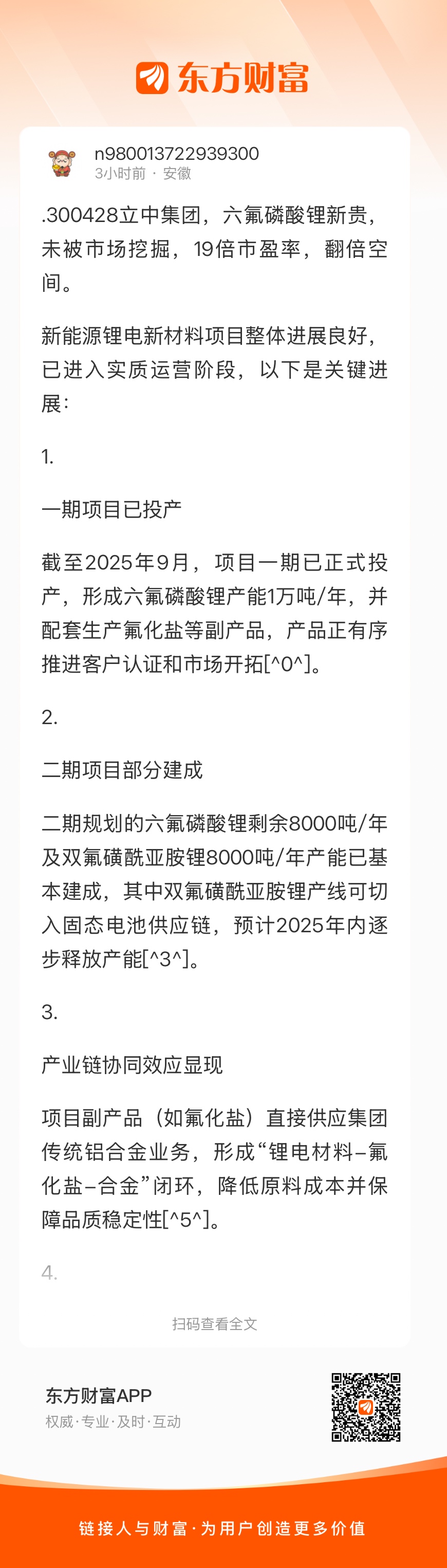 东方财富

n980013722939300
3小时前 · 安徽

.300428立中集团，六氟磷酸锂新贵，未被市场挖掘，19倍市盈率，翻倍空间。

新能源锂电新材料项目整体进展良好，已进入实质运营阶段，以下是关键进展：

1.

一期项目已投产

截至2025年9月，项目一期已正式投产，形成六氟磷酸锂产能1万吨/年，并配套生产氟化盐等副产品，产品正有序推进客户认证和市场开拓[^0^]。

2.

二期项目部分建成

二期规划的六氟磷酸锂剩余8000吨/年及双氟磺酰亚胺锂8000吨/年产能已基本建成，其中双氟磺酰亚胺锂产线可切入固态电池供应链，预计2025年内逐步释放产能[^3^]。

3.

产业链协同效应显现

项目副产品（如氟化盐）直接供应集团传统铝合金业务，形成“锂电材料–氟化盐–合金”闭环，降低原料成本并保障品质稳定性[^5^]。

4.

扫码查看全文

东方财富APP
权威·专业·及时·互动

链接人与财富·为用户创造更多价值